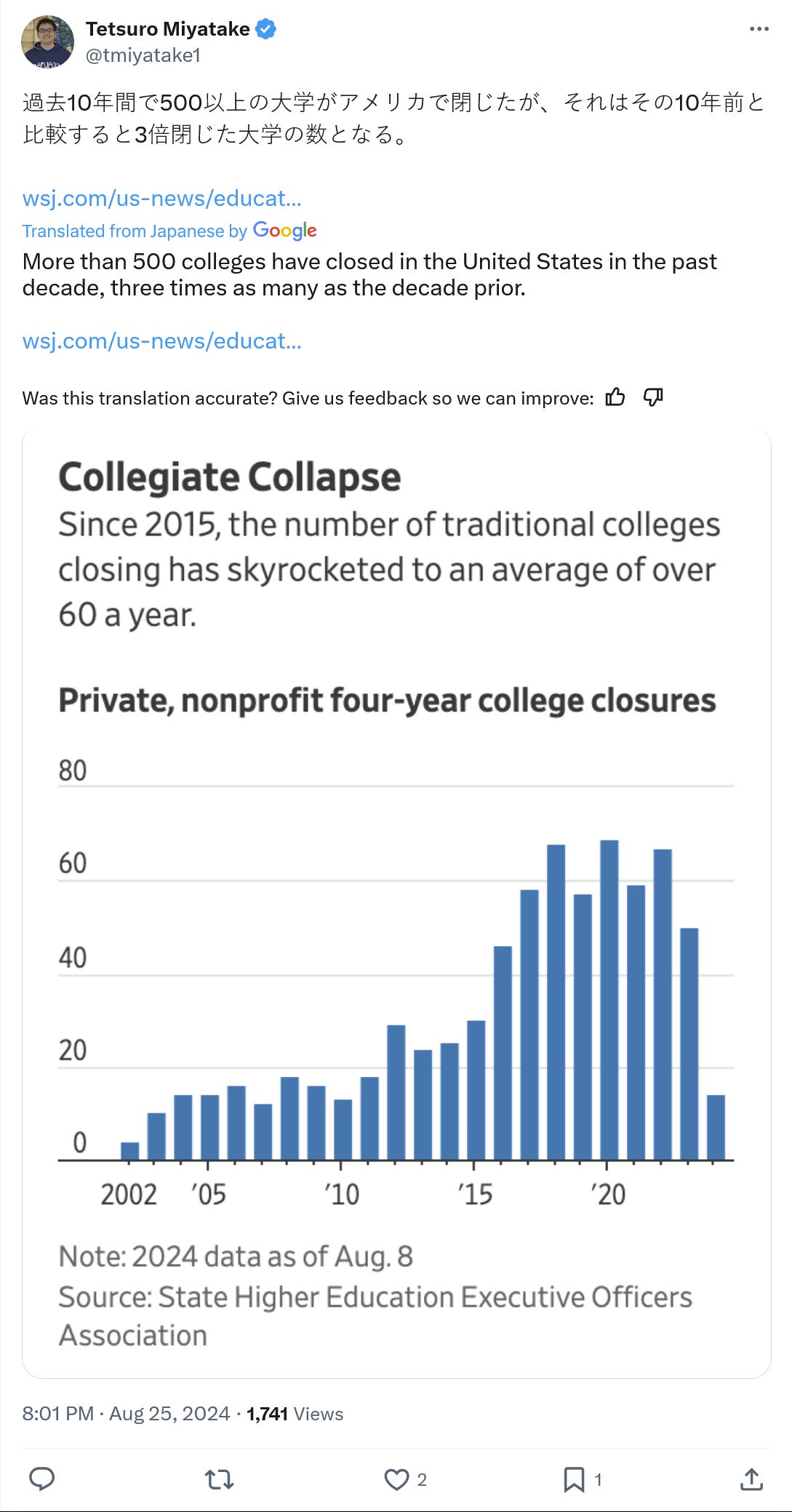 Tetsuro Miyatake
@tmiyatake1

過去10年間で500以上の大学がアメリカで閉じたが、それはその10年前と比較すると3倍閉じた大学の数となる。

wsj.com/us-news/educat...

Translated from Japanese by Google

More than 500 colleges have closed in the United States in the past decade, three times as many as the decade prior.

wsj.com/us-news/educat...

Was this translation accurate? Give us feedback so we can improve:

Collegiate Collapse

Since 2015, the number of traditional colleges closing has skyrocketed to an average of over 60 a year.

Private, nonprofit four-year college closures

80

60

40

20

0

2002 '05 '10 '15 '20

Note: 2024 data as of Aug. 8
Source: State Higher Education Executive Officers Association

8:01 PM · Aug 25, 2024 · 1,741 Views

2

1